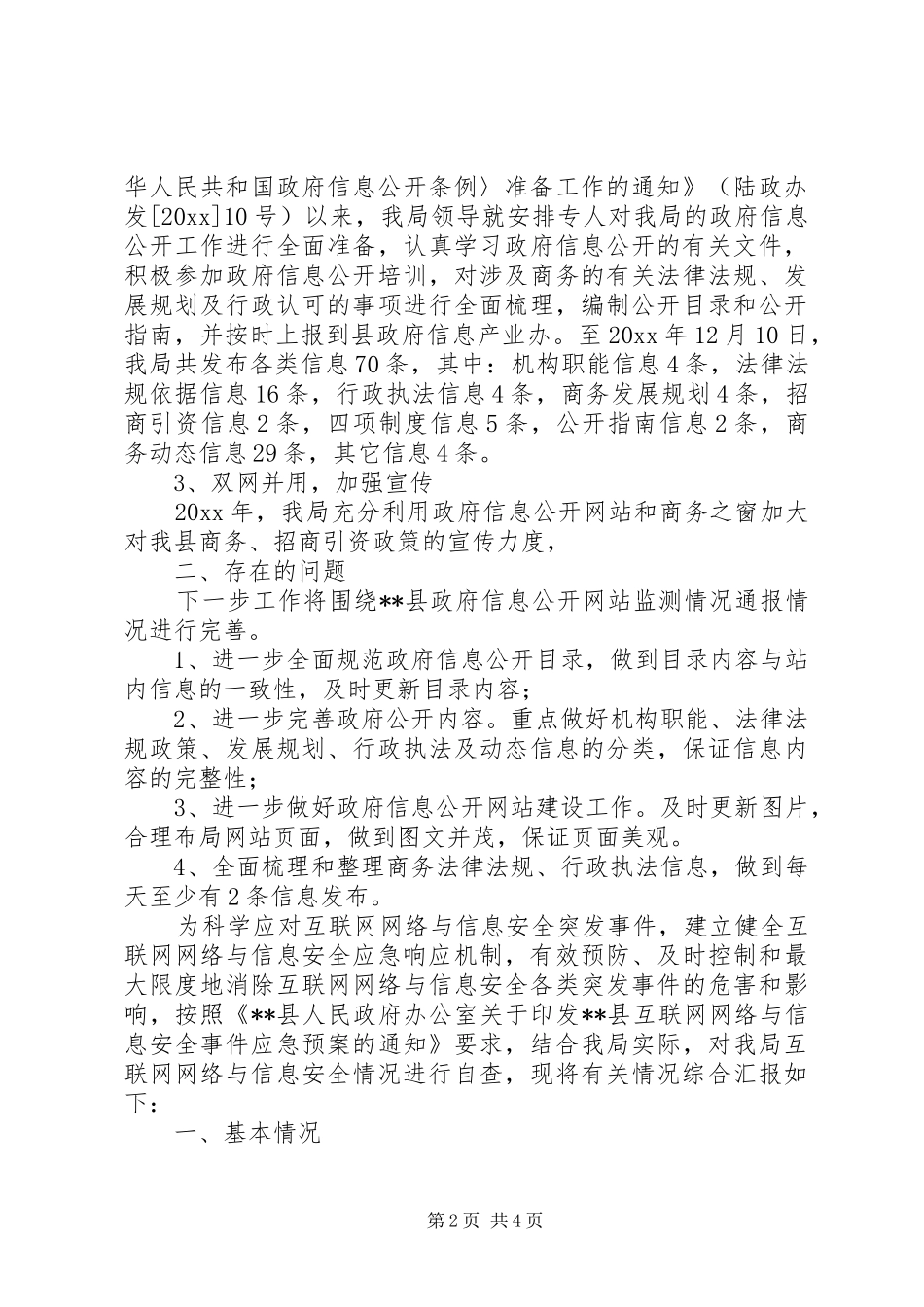 华人民共和国政府信息公开条例〉准备工作的通知》（陆政办发[20xx]10号）以来，我局领导就安排专人对我局的政府信息公开工作进行全面准备，认真学习政府信息公开的有关文件，积极参加政府信息公开培训，对涉及商务的有关法律法规、发展规划及行政认可的事项进行全面梳理，编制公开目录和公开指南，并按时上报到县政府信息产业办。至20xx年12月10日，我局共发布各类信息70条，其中：机构职能信息4条，法律法规依据信息16条，行政执法信息4条，商务发展规划4条，招商引资信息2条，四项制度信息5条，公开指南信息2条，商务动态信息29条，其它信息4条。

3、双网并用，加强宣传

20xx年，我局充分利用政府信息公开网站和商务之窗加大对我县商务、招商引资政策的宣传力度，

二、存在的问题

下一步工作将围绕**县政府信息公开网站监测情况通报情况进行完善。

1、进一步全面规范政府信息公开目录，做到目录内容与站内信息的一致性，及时更新目录内容；

2、进一步完善政府公开内容。重点做好机构职能、法律法规政策、发展规划、行政执法及动态信息的分类，保证信息内容的完整性；

3、进一步做好政府信息公开网站建设工作。及时更新图片，合理布局网站页面，做到图文并茂，保证页面美观。

4、全面梳理和整理商务法律法规、行政执法信息，做到每天至少有2条信息发布。

为科学应对互联网网络与信息安全突发事件，建立健全互联网网络与信息安全应急响应机制，有效预防、及时控制和最大限度地消除互联网网络与信息安全各类突发事件的危害和影响，按照《**县人民政府办公室关于印发**县互联网网络与信息安全事件应急预案的通知》要求，结合我局实际，对我局互联网网络与信息安全情况进行自查，现将有关情况综合汇报如下：

一、基本情况

第2页 共4页